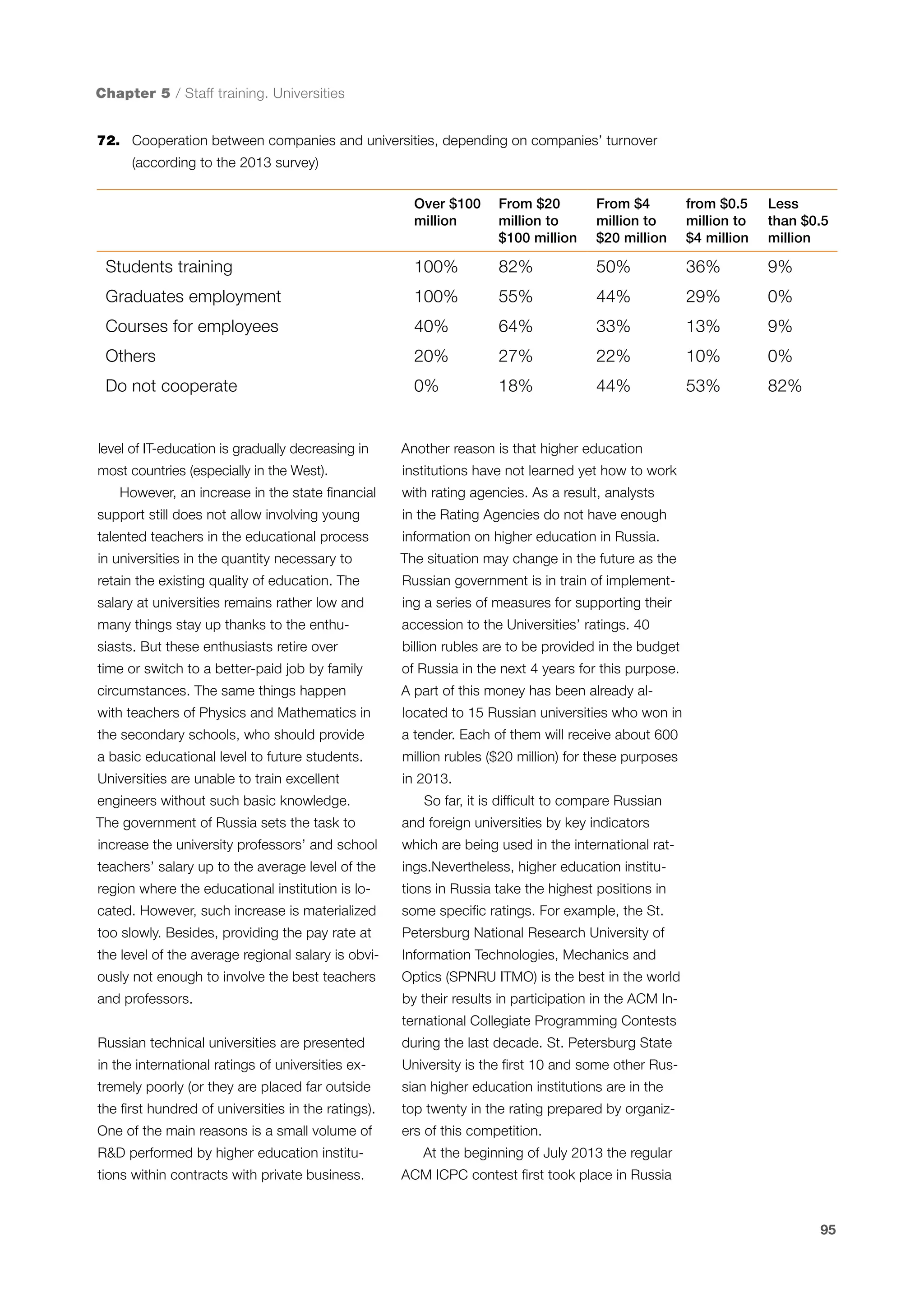 Chapter 5 / Staff training. Universities

72. Cooperation between companies and universities, depending on companies' turnover (according to the 2013 survey)

| | Over \$100 million | From \$20 million to \$100 million | From \$4 million to \$20 million | from \$0.5 million to \$4 million | Less than \$0.5 million |
|---|---|---|---|---|---|
| Students training | 100% | 82% | 50% | 36% | 9% |
| Graduates employment | 100% | 55% | 44% | 29% | 0% |
| Courses for employees | 40% | 64% | 33% | 13% | 9% |
| Others | 20% | 27% | 22% | 10% | 0% |
| Do not cooperate | 0% | 18% | 44% | 53% | 82% |

level of IT-education is gradually decreasing in most countries (especially in the West).

However, an increase in the state financial support still does not allow involving young talented teachers in the educational process in universities in the quantity necessary to retain the existing quality of education. The salary at universities remains rather low and many things stay up thanks to the enthusiasts. But these enthusiasts retire over time or switch to a better-paid job by family circumstances. The same things happen with teachers of Physics and Mathematics in the secondary schools, who should provide a basic educational level to future students. Universities are unable to train excellent engineers without such basic knowledge. The government of Russia sets the task to increase the university professors' and school teachers' salary up to the average level of the region where the educational institution is located. However, such increase is materialized too slowly. Besides, providing the pay rate at the level of the average regional salary is obviously not enough to involve the best teachers and professors.

Russian technical universities are presented in the international ratings of universities extremely poorly (or they are placed far outside the first hundred of universities in the ratings). One of the main reasons is a small volume of R&D performed by higher education institutions within contracts with private business. Another reason is that higher education institutions have not learned yet how to work with rating agencies. As a result, analysts in the Rating Agencies do not have enough information on higher education in Russia. The situation may change in the future as the Russian government is in train of implementing a series of measures for supporting their accession to the Universities' ratings. 40 billion rubles are to be provided in the budget of Russia in the next 4 years for this purpose. A part of this money has been already allocated to 15 Russian universities who won in a tender. Each of them will receive about 600 million rubles (\$20 million) for these purposes in 2013.

So far, it is difficult to compare Russian and foreign universities by key indicators which are being used in the international ratings.Nevertheless, higher education institutions in Russia take the highest positions in some specific ratings. For example, the St. Petersburg National Research University of Information Technologies, Mechanics and Optics (SPNRU ITMO) is the best in the world by their results in participation in the ACM International Collegiate Programming Contests during the last decade. St. Petersburg State University is the first 10 and some other Russian higher education institutions are in the top twenty in the rating prepared by organizers of this competition.

At the beginning of July 2013 the regular ACM ICPC contest first took place in Russia

95